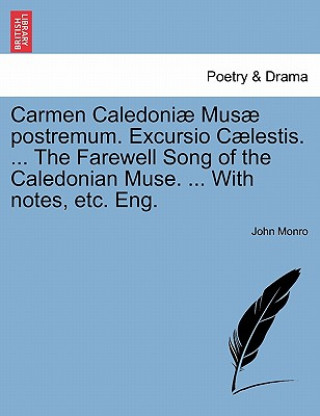 BRITISH LIBRARY

Poetry & Drama

Carmen Caledoniæ Musæ postremum. Excursio Cælestis. ... The Farewell Song of the Caledonian Muse. ... With notes, etc. Eng.

John Monro